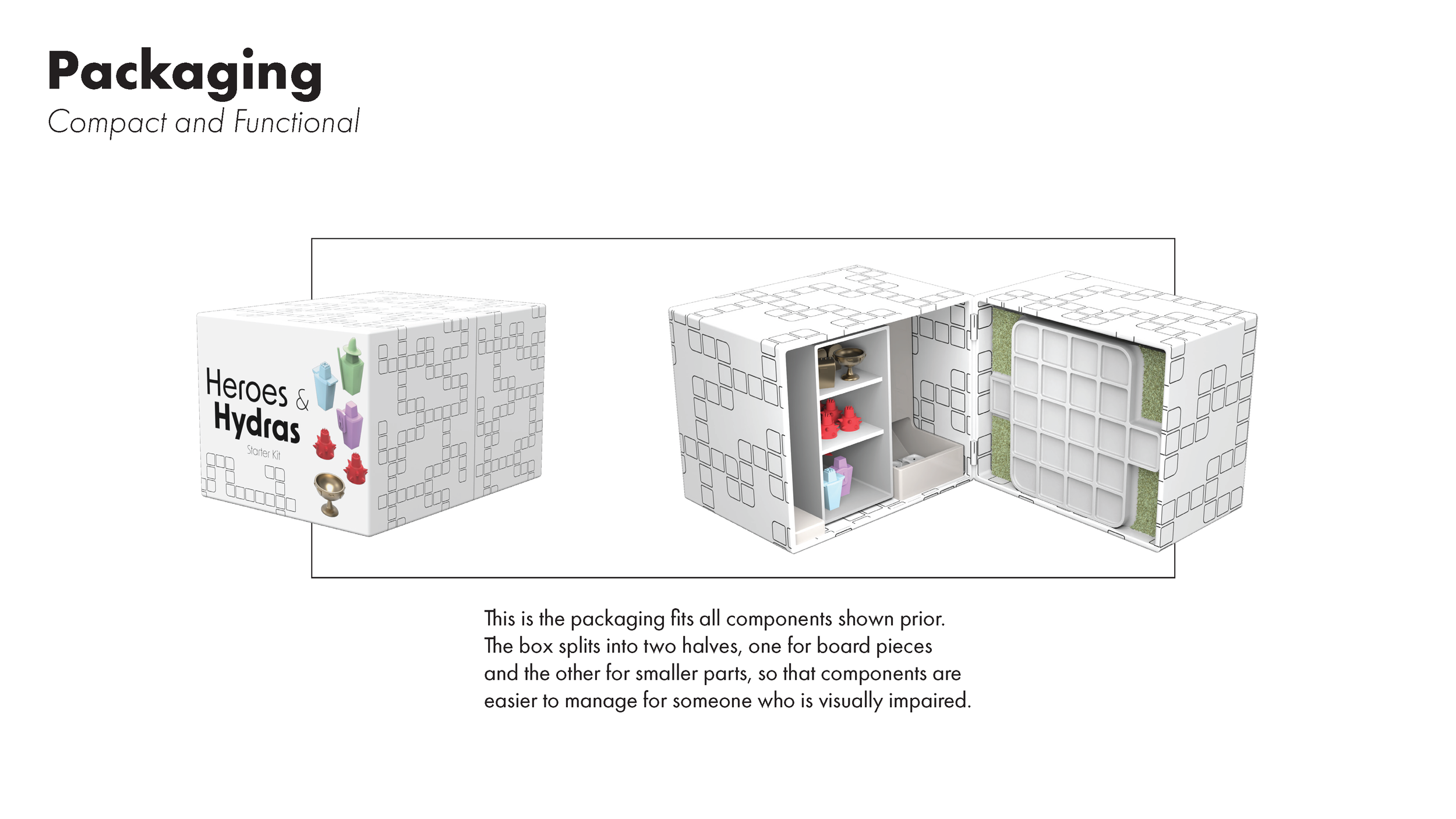 Packaging
Compact and Functional

Heroes & Hydras
Starter Kit

This is the packaging fits all components shown prior. The box splits into two halves, one for board pieces and the other for smaller parts, so that components are easier to manage for someone who is visually impaired.